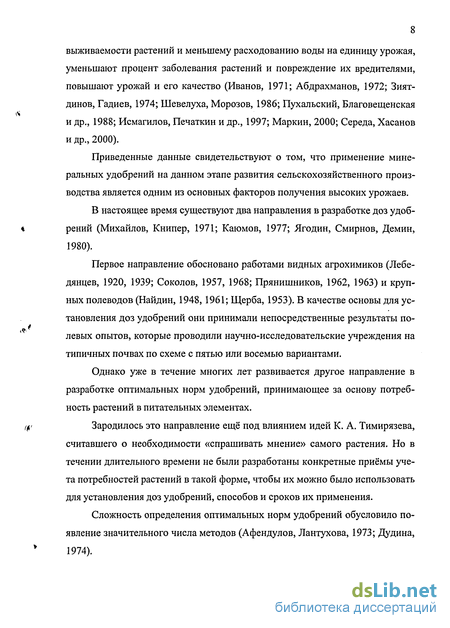 8

выживаемости растений и меньшему расходованию воды на единицу урожая, уменьшают процент заболевания растений и повреждение их вредителями, повышают урожай и его качество (Иванов, 1971; Абдрахманов, 1972; Зиятдинов, Гадиев, 1974; Шевелуха, Морозов, 1986; Пухальский, Благовещенская и др., 1988; Исмагилов, Печаткин и др., 1997; Маркин, 2000; Середа, Хасанов и др., 2000).

Приведенные данные свидетельствуют о том, что применение минеральных удобрений на данном этапе развития сельскохозяйственного производства является одним из основных факторов получения высоких урожаев.

В настоящее время существуют два направления в разработке доз удобрений (Михайлов, Книпер, 1971; Каюмов, 1977; Ягодин, Смирнов, Демин, 1980).

Первое направление обосновано работами видных агрохимиков (Лебедянцев, 1920, 1939; Соколов, 1957, 1968; Прянишников, 1962, 1963) и крупных полеводов (Найдин, 1948, 1961; Щерба, 1953). В качестве основы для установления доз удобрений они принимали непосредственные результаты полевых опытов, которые проводили научно-исследовательские учреждения на типичных почвах по схеме с пятью или восемью вариантами.

Однако уже в течение многих лет развивается другое направление в разработке оптимальных норм удобрений, принимающее за основу потребность растений в питательных элементах.

Зародилось это направление ещё под влиянием идей К. А. Тимирязева, считавшего о необходимости «спрашивать мнение» самого растения. Но в течении длительного времени не были разработаны конкретные приёмы учета потребностей растений в такой форме, чтобы их можно было использовать для установления доз удобрений, способов и сроков их применения.

Сложность определения оптимальных норм удобрений обусловило появление значительного числа методов (Афендулов, Лантухова, 1973; Дудина, 1974).

dsLib.net
библиотека диссертаций